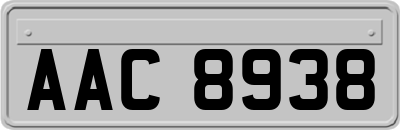 AAC 8938